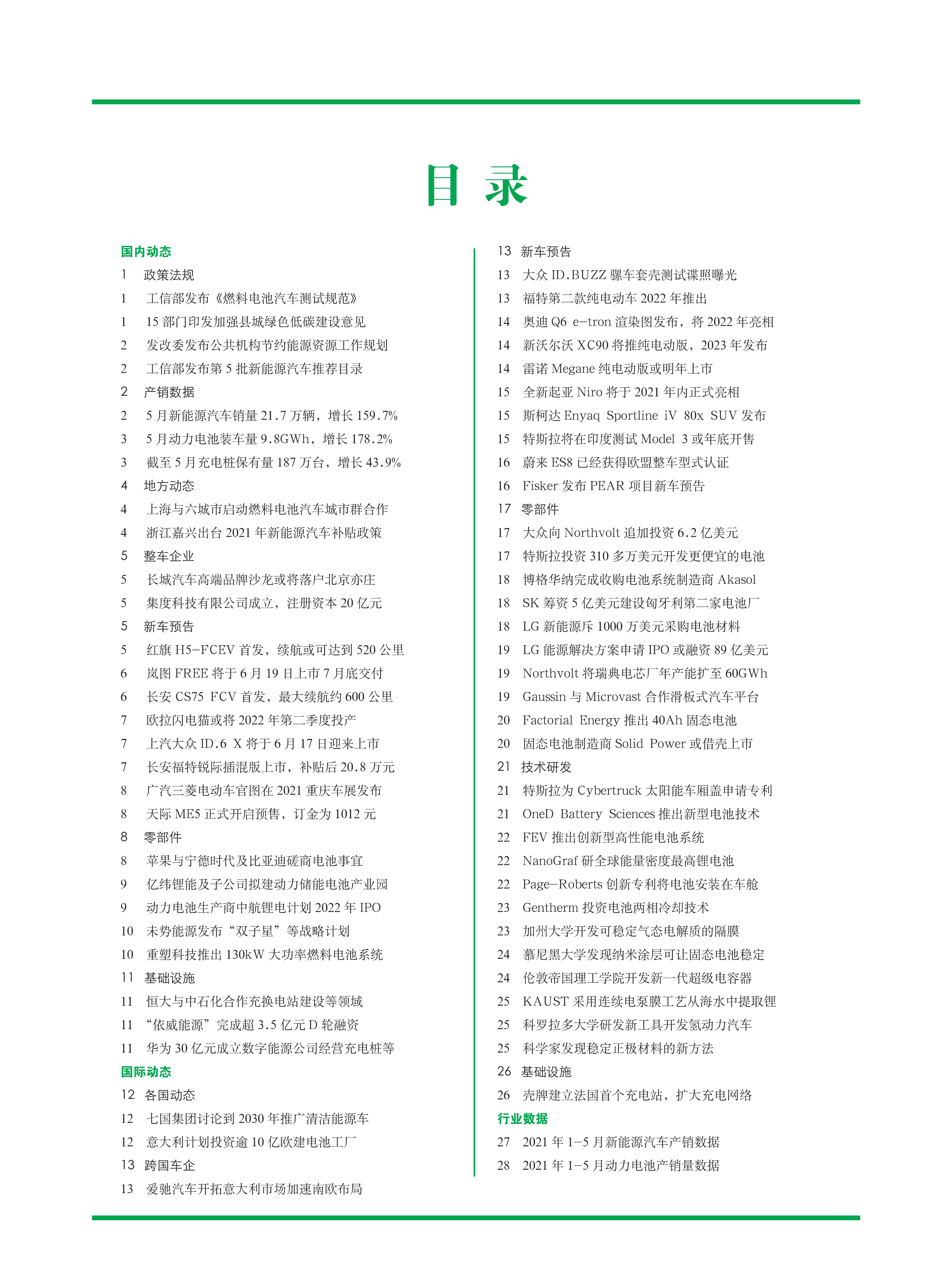 目 录

国内动态
1 政策法规
1 工信部发布《燃料电池汽车测试规范》
1 15 部门印发加强县城绿色低碳建设意见
2 发改委发布公共机构节约能源资源工作规划
2 工信部发布第 5 批新能源汽车推荐目录
2 产销数据
2 5 月新能源汽车销量 21.7 万辆，增长 159.7%
3 5 月动力电池装车量 9.8GWh，增长 178.2%
3 截至 5 月充电桩保有量 187 万台，增长 43.9%
4 地方动态
4 上海与六城市启动燃料电池汽车城市群合作
4 浙江嘉兴出台 2021 年新能源汽车补贴政策
5 整车企业
5 长城汽车高端品牌沙龙或将落户北京亦庄
5 集度科技有限公司成立，注册资本 20 亿元
5 新车预告
5 红旗 H5-FCEV 首发，续航或可达到 520 公里
6 岚图 FREE 将于 6 月 19 日上市 7 月底交付
6 长安 CS75 FCV 首发，最大续航约 600 公里
7 欧拉闪电猫或将 2022 年第二季度投产
7 上汽大众 ID.6 X 将于 6 月 17 日迎来上市
7 长安福特锐际插混版上市，补贴后 20.8 万元
8 广汽三菱电动车官图在 2021 重庆车展发布
8 天际 ME5 正式开启预售，订金为 1012 元
8 零部件
8 苹果与宁德时代及比亚迪磋商电池事宜
9 亿纬锂能及子公司拟建动力储能电池产业园
9 动力电池生产商中航锂电计划 2022 年 IPO
10 未势能源发布“双子星”等战略计划
10 重塑科技推出 130kW 大功率燃料电池系统
11 基础设施
11 恒大与中石化合作充换电站建设等领域
11 “依威能源”完成超 3.5 亿元 D 轮融资
11 华为 30 亿元成立数字能源公司经营充电桩等
国际动态
12 各国动态
12 七国集团讨论到 2030 年推广清洁能源车
12 意大利计划投资逾 10 亿欧建电池工厂
13 跨国车企
13 爱驰汽车开拓意大利市场加速南欧布局

13 新车预告
13 大众 ID.BUZZ 骡车套壳测试谍照曝光
13 福特第二款纯电动车 2022 年推出
14 奥迪 Q6 e-tron 渲染图发布，将 2022 年亮相
14 新沃尔沃 XC90 将推纯电动版，2023 年发布
14 雷诺 Megane 纯电动版或明年上市
15 全新起亚 Niro 将于 2021 年内正式亮相
15 斯柯达 Enyaq Sportline iV 80x SUV 发布
15 特斯拉将在印度测试 Model 3 或年底开售
16 蔚来 ES8 已经获得欧盟整车型式认证
16 Fisker 发布 PEAR 项目新车预告
17 零部件
17 大众向 Northvolt 追加投资 6.2 亿美元
17 特斯拉投资 310 多万美元开发更便宜的电池
18 博格华纳完成收购电池系统制造商 Akasol
18 SK 筹资 5 亿美元建设匈牙利第二家电池厂
18 LG 新能源斥 1000 万美元采购电池材料
19 LG 能源解决方案申请 IPO 或融资 89 亿美元
19 Northvolt 将瑞典电芯厂年产能扩至 60GWh
19 Gaussin 与 Microvast 合作滑板式汽车平台
20 Factorial Energy 推出 40Ah 固态电池
20 固态电池制造商 Solid Power 或借壳上市
21 技术研发
21 特斯拉为 Cybertruck 太阳能车厢盖申请专利
21 OneD Battery Sciences 推出新型电池技术
22 FEV 推出创新型高性能电池系统
22 NanoGraf 研全球能量密度最高锂电池
22 Page-Roberts 创新专利将电池安装在车舱
23 Gentherm 投资电池两相冷却技术
23 加州大学开发可稳定气态电解质的隔膜
24 慕尼黑大学发现纳米涂层可让固态电池稳定
24 伦敦帝国理工学院开发新一代超级电容器
25 KAUST 采用连续电泵膜工艺从海水中提取锂
25 科罗拉多大学研发新工具开发氢动力汽车
25 科学家发现稳定正极材料的新方法
26 基础设施
26 壳牌建立法国首个充电站，扩大充电网络
行业数据
27 2021 年 1-5 月新能源汽车产销数据
28 2021 年 1-5 月动力电池产销量数据